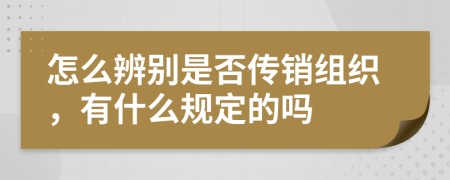 怎么辨别是否传销组织，有什么规定的吗